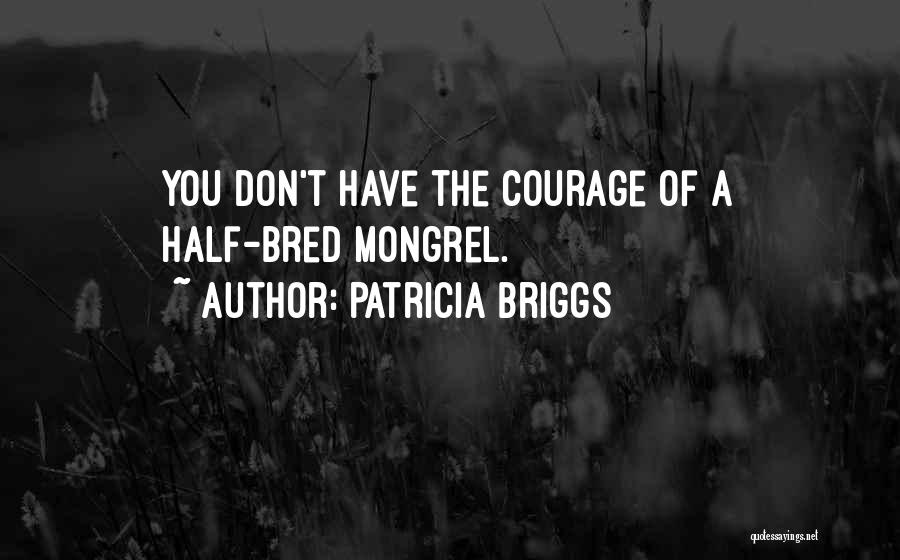 YOU DON'T HAVE THE COURAGE OF A HALF-BRED MONGREL.
~ AUTHOR: PATRICIA BRIGGS

quotessayings.net